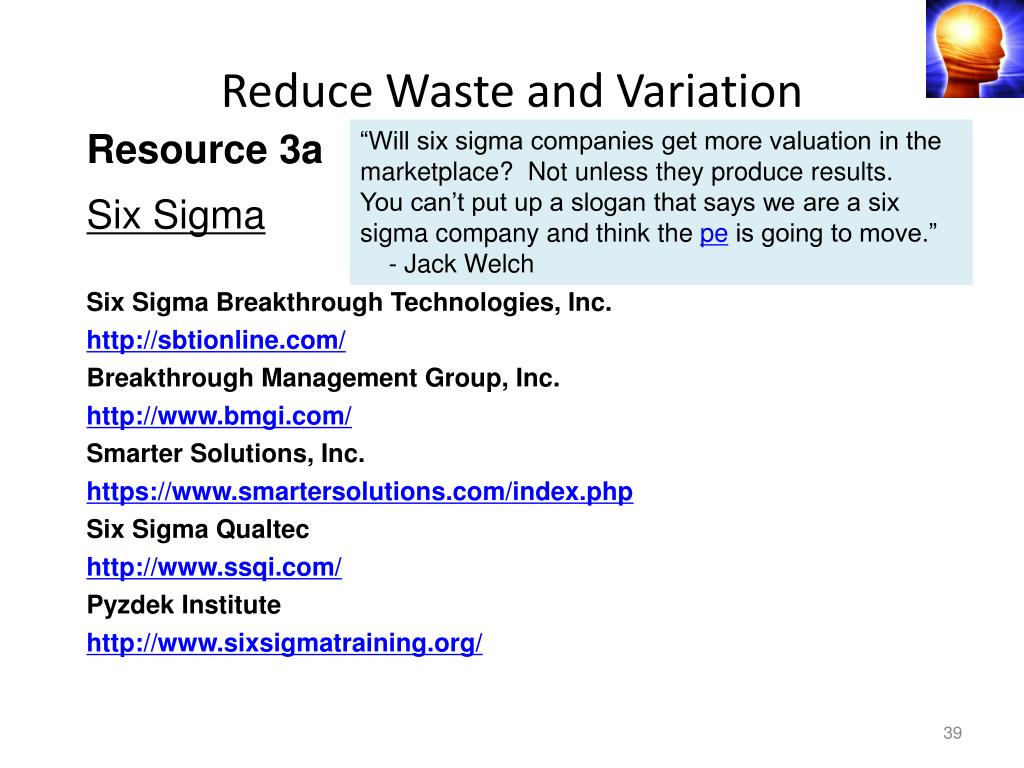 Reduce Waste and Variation

Resource 3a

Six Sigma

“Will six sigma companies get more valuation in the marketplace? Not unless they produce results. You can’t put up a slogan that says we are a six sigma company and think the pe is going to move.”
- Jack Welch

Six Sigma Breakthrough Technologies, Inc.
http://sbtionline.com/
Breakthrough Management Group, Inc.
http://www.bmgi.com/
Smarter Solutions, Inc.
https://www.smartersolutions.com/index.php
Six Sigma Qualtec
http://www.ssqi.com/
Pyzdek Institute
http://www.sixsigmatraining.org/

39